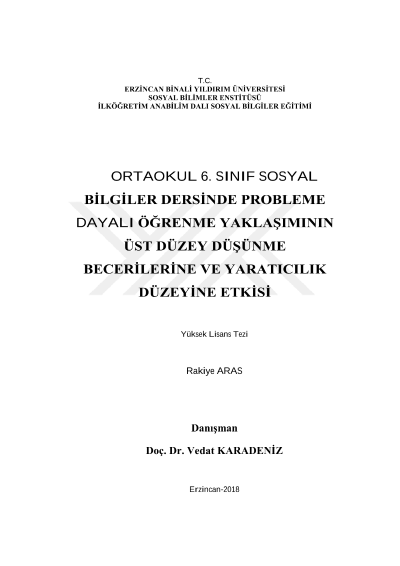 T.C.
ERZİNCAN BİNALİ YILDIRIM ÜNİVERSİTESİ
SOSYAL BİLİMLER ENSTİTÜSÜ
İLKÖĞRETİM ANABİLİM DALI SOSYAL BİLGİLER EĞİTİMİ

ORTAOKUL 6. SINIF SOSYAL BİLGİLER DERSİNDE PROBLEME DAYALI ÖĞRENME YAKLAŞIMININ ÜST DÜZEY DÜŞÜNME BECERİLERİNE VE YARATICILIK DÜZEYİNE ETKİSİ

Yüksek Lisans Tezi

Rakiye ARAS

Danışman

Doç. Dr. Vedat KARADENİZ

Erzincan-2018